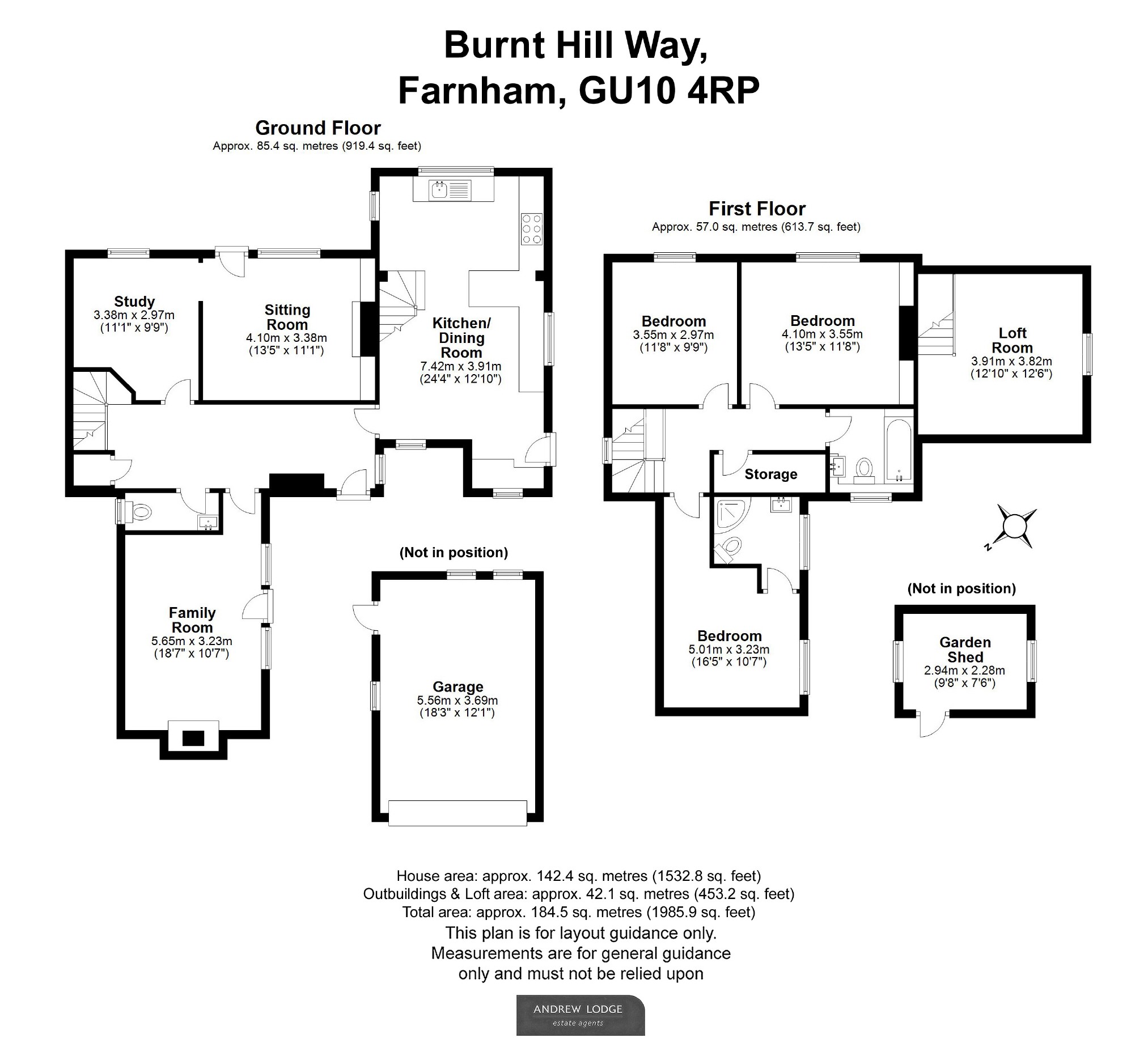 Burnt Hill Way,
Farnham, GU10 4RP

Ground Floor
Approx. 85.4 sq. metres (919.4 sq. feet)

Study
3.38m x 2.97m
(11'1" x 9'9")

Sitting Room
4.10m x 3.38m
(13'5" x 11'1")

Kitchen/ Dining Room
7.42m x 3.91m
(24'4" x 12'10")

Family Room
5.65m x 3.23m
(18'7" x 10'7")

(Not in position)

Garage
5.56m x 3.69m
(18'3" x 12'1")

First Floor
Approx. 57.0 sq. metres (613.7 sq. feet)

Bedroom
3.55m x 2.97m
(11'8" x 9'9")

Bedroom
4.10m x 3.55m
(13'5" x 11'8")

Loft Room
3.91m x 3.82m
(12'10" x 12'6")

Storage

Bedroom
5.01m x 3.23m
(16'5" x 10'7")

N

(Not in position)

Garden Shed
2.94m x 2.28m
(9'8" x 7'6")

House area: approx. 142.4 sq. metres (1532.8 sq. feet)
Outbuildings & Loft area: approx. 42.1 sq. metres (453.2 sq. feet)
Total area: approx. 184.5 sq. metres (1985.9 sq. feet)
This plan is for layout guidance only.
Measurements are for general guidance only and must not be relied upon

ANDREW LODGE
estate agents